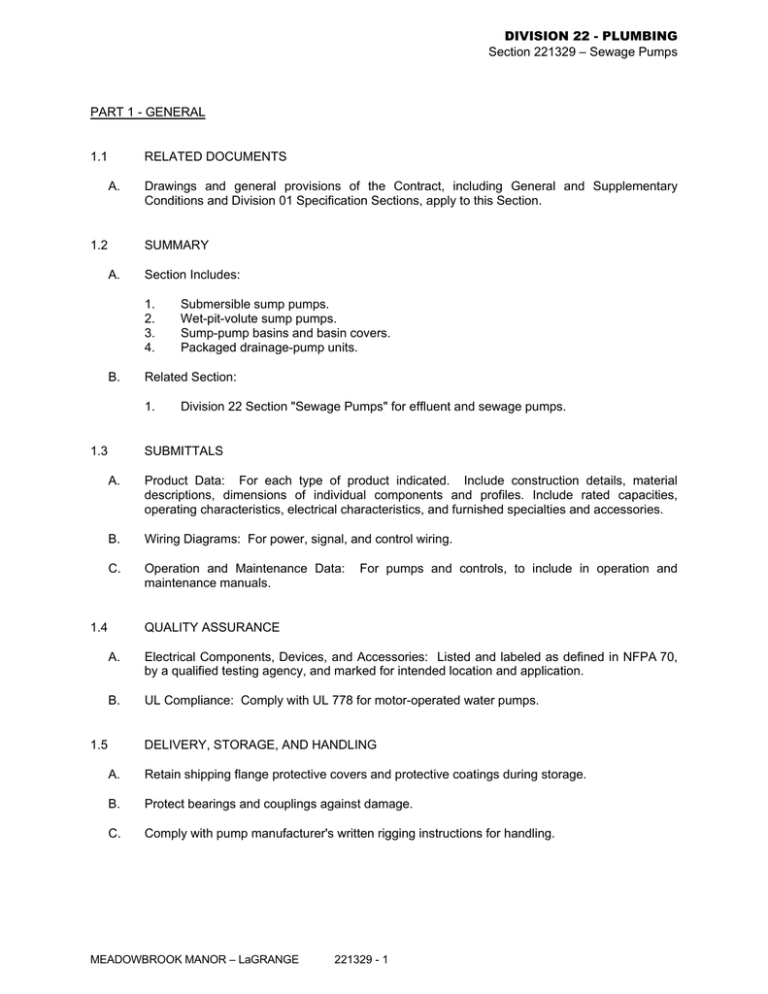 DIVISION 22 - PLUMBING
Section 221329 – Sewage Pumps

PART 1 - GENERAL

1.1 RELATED DOCUMENTS

A. Drawings and general provisions of the Contract, including General and Supplementary Conditions and Division 01 Specification Sections, apply to this Section.

1.2 SUMMARY

A. Section Includes:

1. Submersible sump pumps.
2. Wet-pit-volute sump pumps.
3. Sump-pump basins and basin covers.
4. Packaged drainage-pump units.

B. Related Section:

1. Division 22 Section "Sewage Pumps" for effluent and sewage pumps.

1.3 SUBMITTALS

A. Product Data: For each type of product indicated. Include construction details, material descriptions, dimensions of individual components and profiles. Include rated capacities, operating characteristics, electrical characteristics, and furnished specialties and accessories.

B. Wiring Diagrams: For power, signal, and control wiring.

C. Operation and Maintenance Data: For pumps and controls, to include in operation and maintenance manuals.

1.4 QUALITY ASSURANCE

A. Electrical Components, Devices, and Accessories: Listed and labeled as defined in NFPA 70, by a qualified testing agency, and marked for intended location and application.

B. UL Compliance: Comply with UL 778 for motor-operated water pumps.

1.5 DELIVERY, STORAGE, AND HANDLING

A. Retain shipping flange protective covers and protective coatings during storage.

B. Protect bearings and couplings against damage.

C. Comply with pump manufacturer's written rigging instructions for handling.

MEADOWBROOK MANOR – LaGRANGE 221329 - 1